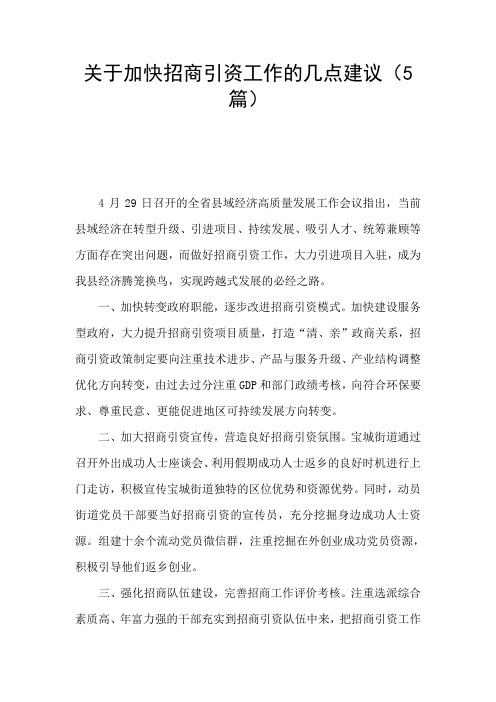 关于加快招商引资工作的几点建议（5篇）

4 月 29 日召开的全省县域经济高质量发展工作会议指出，当前县域经济在转型升级、引进项目、持续发展、吸引人才、统筹兼顾等方面存在突出问题，而做好招商引资工作，大力引进项目入驻，成为我县经济腾笼换鸟，实现跨越式发展的必经之路。

一、加快转变政府职能，逐步改进招商引资模式。加快建设服务型政府，大力提升招商引资项目质量，打造“清、亲”政商关系，招商引资政策制定要向注重技术进步、产品与服务升级、产业结构调整优化方向转变，由过去过分注重 GDP 和部门政绩考核，向符合环保要求、尊重民意、更能促进地区可持续发展方向转变。

二、加大招商引资宣传，营造良好招商引资氛围。宝城街道通过召开外出成功人士座谈会、利用假期成功人士返乡的良好时机进行上门走访，积极宣传宝城街道独特的区位优势和资源优势。同时，动员街道党员干部要当好招商引资的宣传员，充分挖掘身边成功人士资源。组建十余个流动党员微信群，注重挖掘在外创业成功党员资源，积极引导他们返乡创业。

三、强化招商队伍建设，完善招商工作评价考核。注重选派综合素质高、年富力强的干部充实到招商引资队伍中来，把招商引资工作